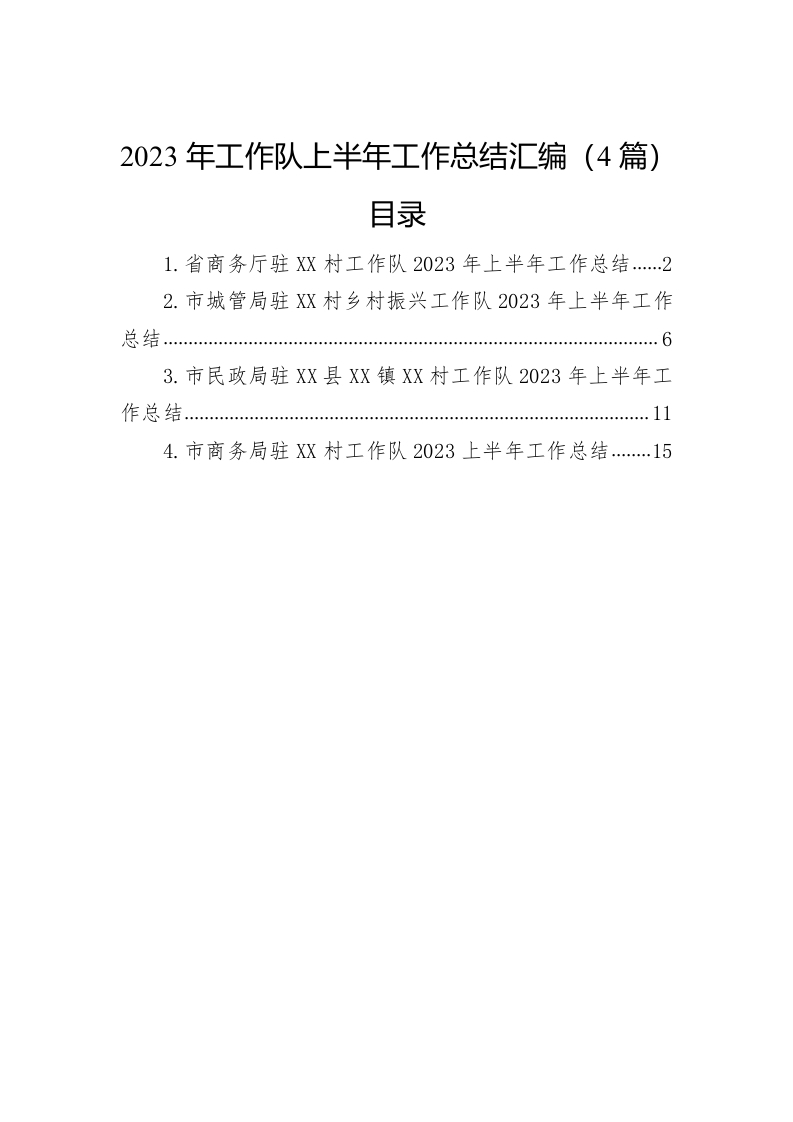 2023年工作队上半年工作总结汇编（4篇）

目录

1.省商务厅驻XX村工作队2023年上半年工作总结......2

2.市城管局驻XX村乡村振兴工作队2023年上半年工作总结......6

3.市民政局驻XX县XX镇XX村工作队2023年上半年工作总结......11

4.市商务局驻XX村工作队2023上半年工作总结......15